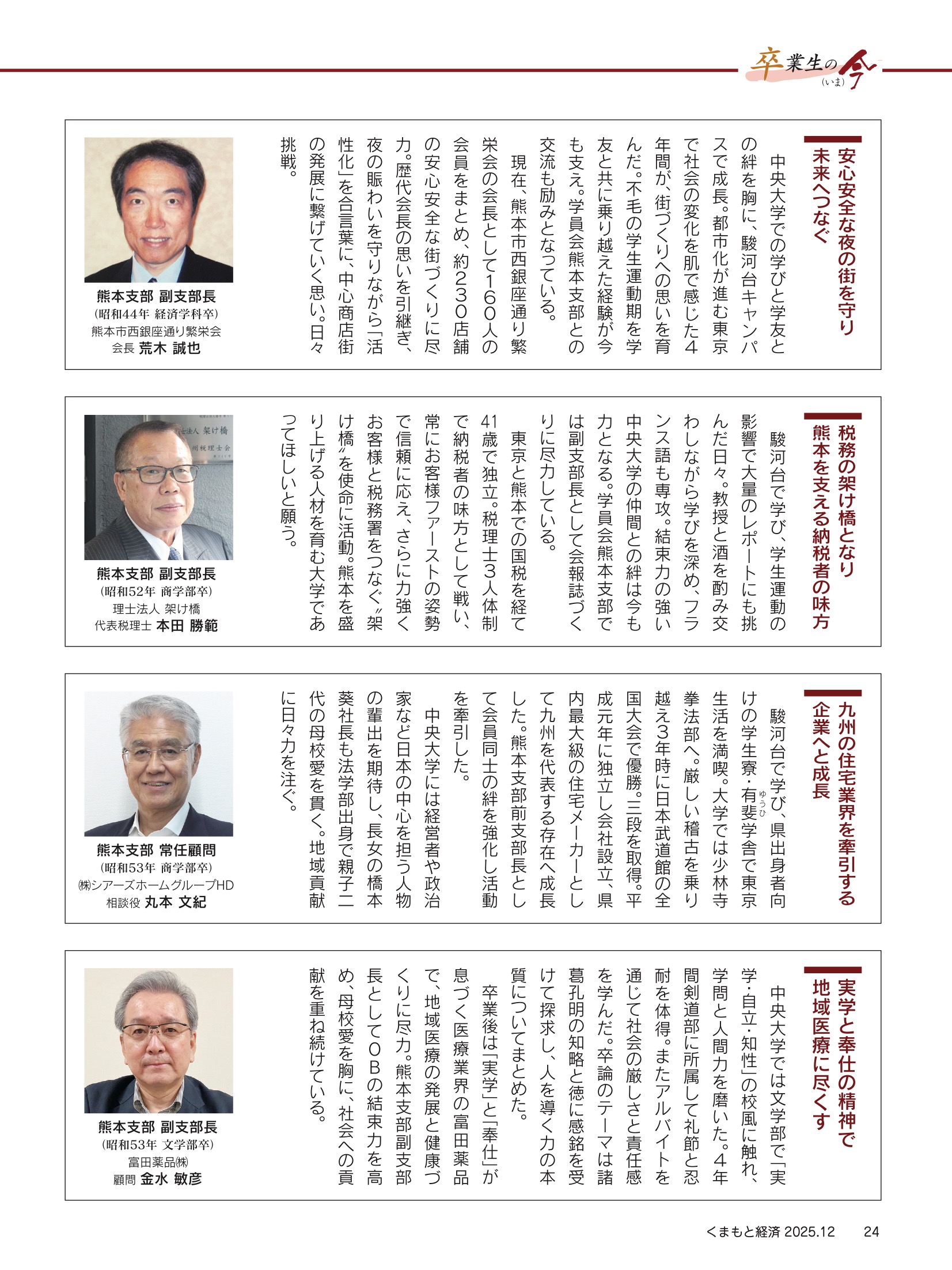 卒業生の今(いま)

安心安全な夜の街を守り
未来へつなぐ

中央大学での学びと学友との絆を胸に、駿河台キャンパスで成長。都市化が進む東京で社会の変化を肌で感じた4年間が、街づくりへの思いを育んだ。不毛の学生運動期を学友と共に乗り越えた経験が今も支え。学員会熊本支部との交流も励みとなっている。

現在、熊本市西銀座通り繁栄会の会長として160人の会員をまとめ、約230店舗の安心安全な街づくりに尽力。歴代会長の思いを引継ぎ、夜の賑わいを守りながら「活性化」を合言葉に、中心商店街の発展に繋げていく思い。日々挑戦。

熊本支部 副支部長
(昭和44年 経済学科卒)
熊本市西銀座通り繁栄会
会長 荒木 誠也

税務の架け橋となり
熊本を支える納税者の味方

駿河台で学び、学生運動の影響で大量のレポートにも挑んだ日々。教授と酒を酌み交わしながら学びを深め、フランス語も専攻。結束力の強い中央大学の仲間との絆は今も力となる。学員会熊本支部では副支部長として会報誌づくりに尽力している。

東京と熊本での国税を経て41歳で独立。税理士3人体制で納税者の味方として戦い、常にお客様ファーストの姿勢で信頼に応え、さらに力強くお客様と税務署をつなぐ〝架け橋〟を使命に活動。熊本を盛り上げる人材を育む大学であってほしいと願う。

熊本支部 副支部長
(昭和52年 商学部卒)
理士法人 架け橋
代表税理士 本田 勝範

九州の住宅業界を牽引する
企業へと成長

駿河台で学び、県出身者向けの学生寮・有斐(ゆうひ)学舎で東京生活を満喫。大学では少林寺拳法部へ。厳しい稽古を乗り越え3年時に日本武道館の全国大会で優勝。三段を取得。平成元年に独立し会社設立、県内最大級の住宅メーカーとして九州を代表する存在へ成長した。熊本支部前支部長として会員同士の絆を強化し活動を牽引した。

中央大学には経営者や政治家など日本の中心を担う人物の輩出を期待し、長女の橋本葵社長も法学部出身で親子二代の母校愛を貫く。地域貢献に日々力を注ぐ。

熊本支部 常任顧問
(昭和53年 商学部卒)
㈱シアーズホームグループHD
相談役 丸本 文紀

実学と奉仕の精神で
地域医療に尽くす

中央大学では文学部で「実学・自立・知性」の校風に触れ、学問と人間力を磨いた。4年間剣道部に所属して礼節と忍耐を体得。またアルバイトを通じて社会の厳しさと責任感を学んだ。卒論のテーマは諸葛孔明の知略と徳に感銘を受けて探求し、人を導く力の本質についてまとめた。

卒業後は「実学」と「奉仕」が息づく医療業界の富田薬品で、地域医療の発展と健康づくりに尽力。熊本支部副支部長としてOBの結束力を高め、母校愛を胸に、社会への貢献を重ね続けている。

熊本支部 副支部長
(昭和53年 文学部卒)
富田薬品㈱
顧問 金水 敏彦

くまもと経済 2025.12　24